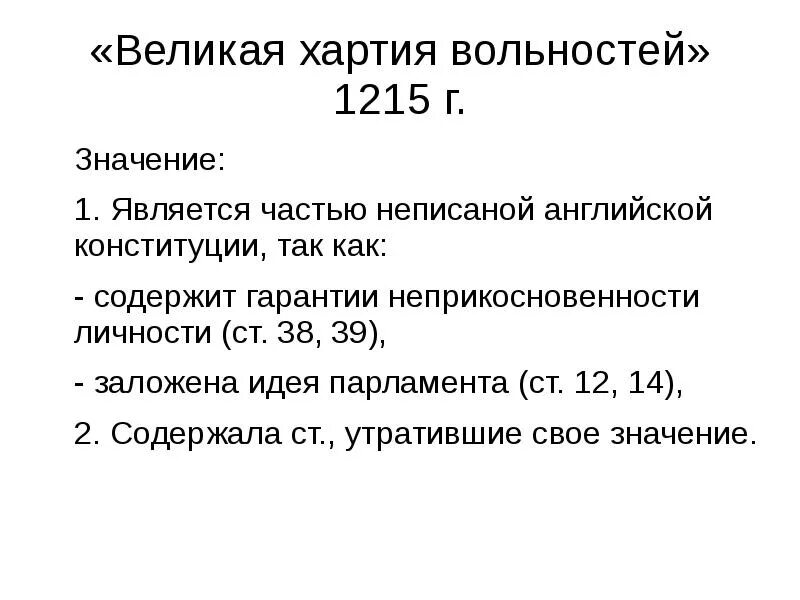 «Великая хартия вольностей» 1215 г.

Значение:

1. Является частью неписаной английской конституции, так как:

- содержит гарантии неприкосновенности личности (ст. 38, 39),

- заложена идея парламента (ст. 12, 14),

2. Содержала ст., утратившие свое значение.